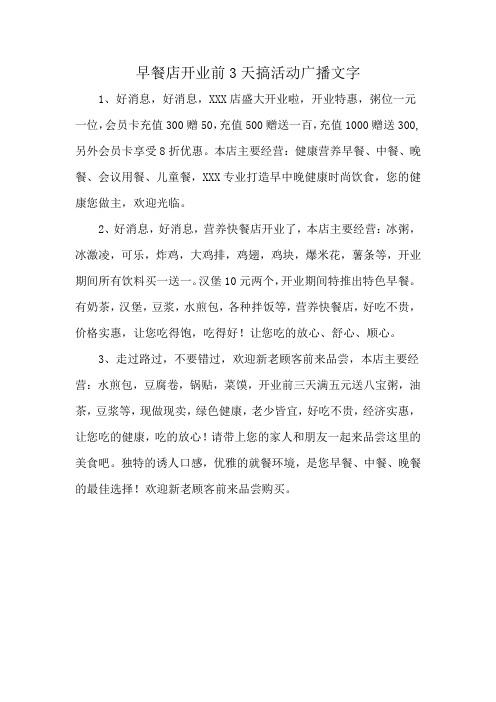 早餐店开业前3天搞活动广播文字

1、好消息，好消息，XXX店盛大开业啦，开业特惠，粥位一元一位，会员卡充值300赠50，充值500赠送一百，充值1000赠送300，另外会员卡享受8折优惠。本店主要经营：健康营养早餐、中餐、晚餐、会议用餐、儿童餐，XXX专业打造早中晚健康时尚饮食，您的健康您做主，欢迎光临。

2、好消息，好消息，营养快餐店开业了，本店主要经营：冰粥，冰激凌，可乐，炸鸡，大鸡排，鸡翅，鸡块，爆米花，薯条等，开业期间所有饮料买一送一。汉堡10元两个，开业期间特推出特色早餐。有奶茶，汉堡，豆浆，水煎包，各种拌饭等，营养快餐店，好吃不贵，价格实惠，让您吃得饱，吃得好！让您吃的放心、舒心、顺心。

3、走过路过，不要错过，欢迎新老顾客前来品尝，本店主要经营：水煎包，豆腐卷，锅贴，菜馍，开业前三天满五元送八宝粥，油茶，豆浆等，现做现卖，绿色健康，老少皆宜，好吃不贵，经济实惠，让您吃的健康，吃的放心！请带上您的家人和朋友一起来品尝这里的美食吧。独特的诱人口感，优雅的就餐环境，是您早餐、中餐、晚餐的最佳选择！欢迎新老顾客前来品尝购买。